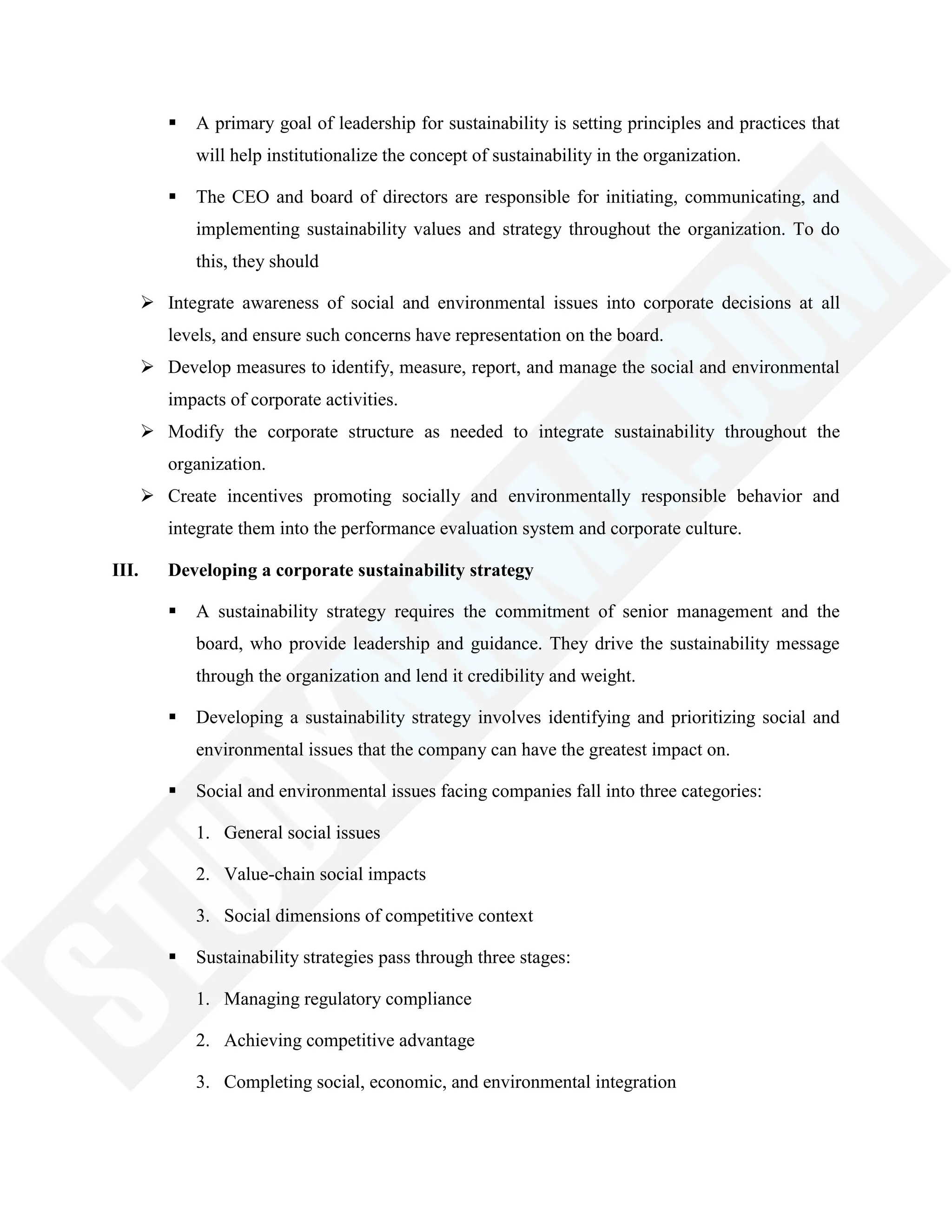 ▪ A primary goal of leadership for sustainability is setting principles and practices that will help institutionalize the concept of sustainability in the organization.

▪ The CEO and board of directors are responsible for initiating, communicating, and implementing sustainability values and strategy throughout the organization. To do this, they should

➢ Integrate awareness of social and environmental issues into corporate decisions at all levels, and ensure such concerns have representation on the board.
➢ Develop measures to identify, measure, report, and manage the social and environmental impacts of corporate activities.
➢ Modify the corporate structure as needed to integrate sustainability throughout the organization.
➢ Create incentives promoting socially and environmentally responsible behavior and integrate them into the performance evaluation system and corporate culture.

III. Developing a corporate sustainability strategy

▪ A sustainability strategy requires the commitment of senior management and the board, who provide leadership and guidance. They drive the sustainability message through the organization and lend it credibility and weight.

▪ Developing a sustainability strategy involves identifying and prioritizing social and environmental issues that the company can have the greatest impact on.

▪ Social and environmental issues facing companies fall into three categories:

1. General social issues

2. Value-chain social impacts

3. Social dimensions of competitive context

▪ Sustainability strategies pass through three stages:

1. Managing regulatory compliance

2. Achieving competitive advantage

3. Completing social, economic, and environmental integration

STUDYMAFIA.COM